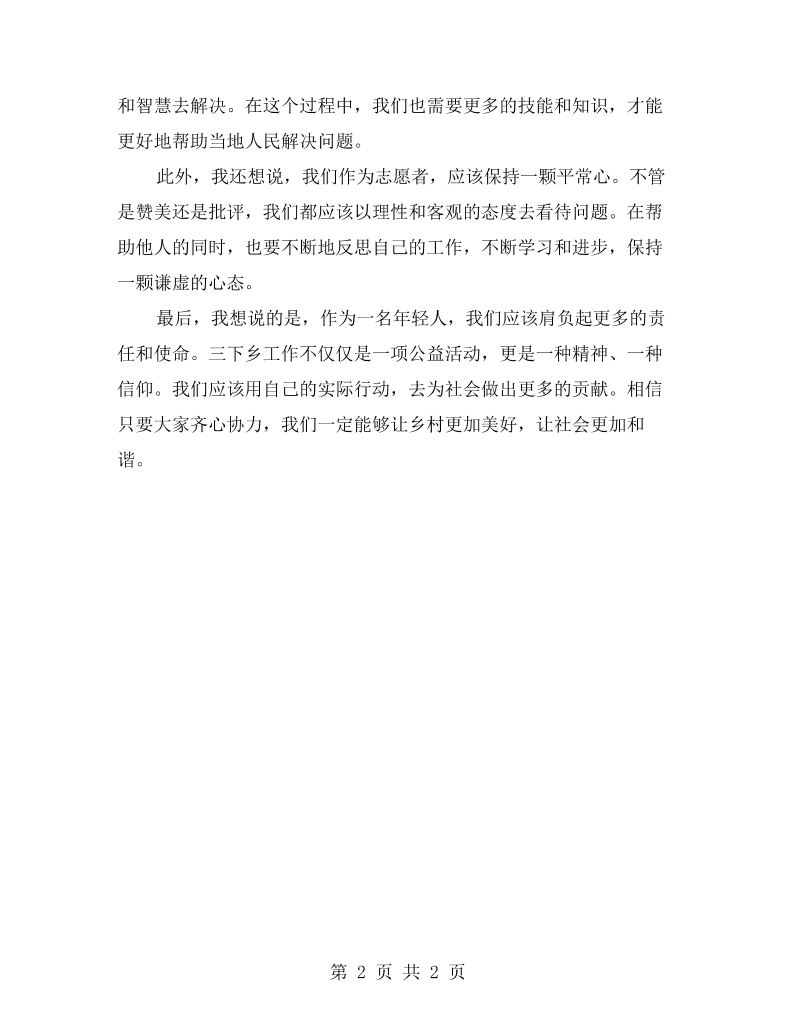 和智慧去解决。在这个过程中，我们也需要更多的技能和知识，才能更好地帮助当地人民解决问题。

此外，我还想说，我们作为志愿者，应该保持一颗平常心。不管是赞美还是批评，我们都应该以理性和客观的态度去看待问题。在帮助他人的同时，也要不断地反思自己的工作，不断学习和进步，保持一颗谦虚的心态。

最后，我想说的是，作为一名年轻人，我们应该肩负起更多的责任和使命。三下乡工作不仅仅是一项公益活动，更是一种精神、一种信仰。我们应该用自己的实际行动，去为社会做出更多的贡献。相信只要大家齐心协力，我们一定能够让乡村更加美好，让社会更加和谐。

第2页 共2页